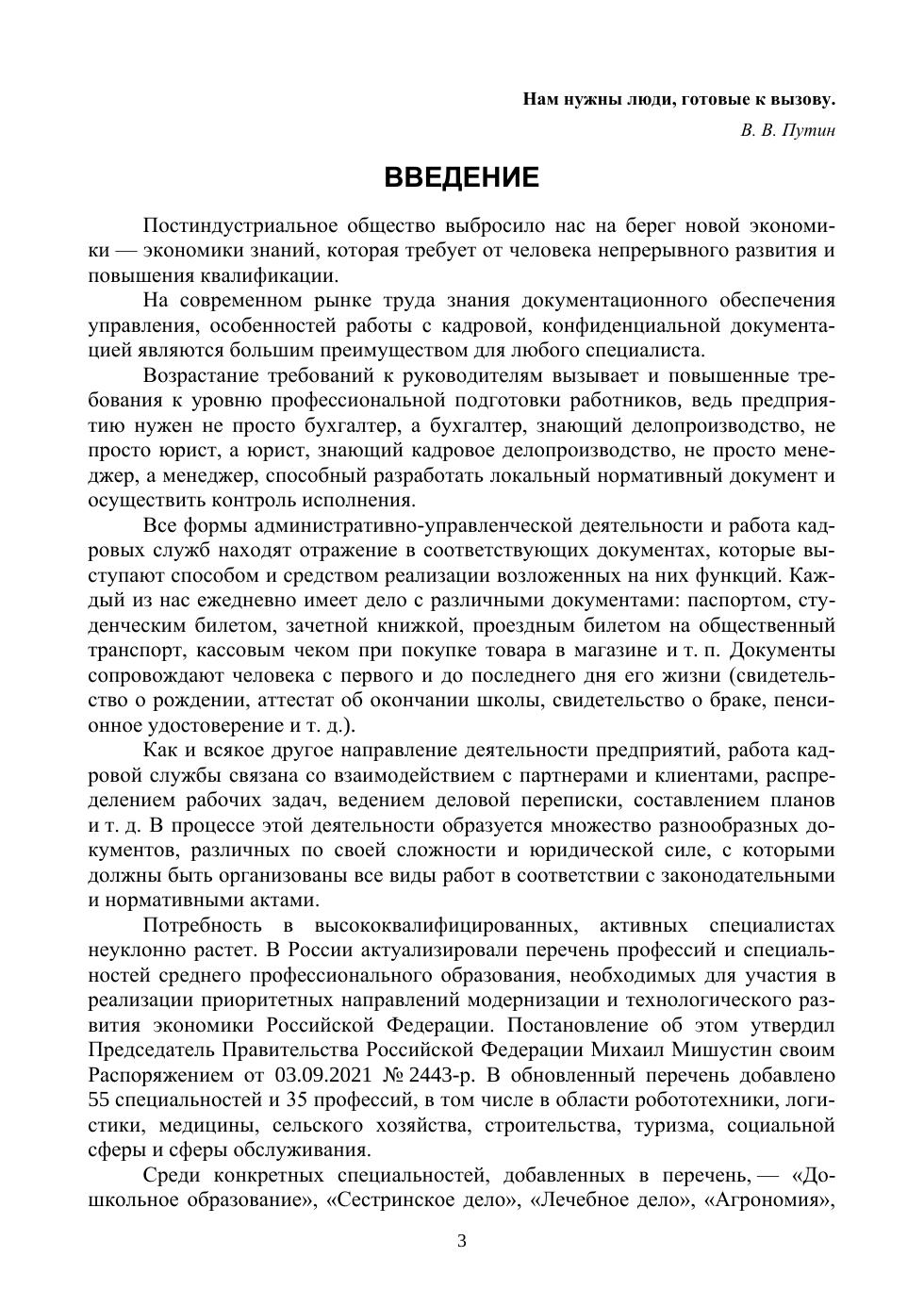 Нам нужны люди, готовые к вызову.

В. В. Путин

ВВЕДЕНИЕ

Постиндустриальное общество выбросило нас на берег новой экономики — экономики знаний, которая требует от человека непрерывного развития и повышения квалификации.

На современном рынке труда знания документационного обеспечения управления, особенностей работы с кадровой, конфиденциальной документацией являются большим преимуществом для любого специалиста.

Возрастание требований к руководителям вызывает и повышенные требования к уровню профессиональной подготовки работников, ведь предприятию нужен не просто бухгалтер, а бухгалтер, знающий делопроизводство, не просто юрист, а юрист, знающий кадровое делопроизводство, не просто менеджер, а менеджер, способный разработать локальный нормативный документ и осуществить контроль исполнения.

Все формы административно-управленческой деятельности и работа кадровых служб находят отражение в соответствующих документах, которые выступают способом и средством реализации возложенных на них функций. Каждый из нас ежедневно имеет дело с различными документами: паспортом, студенческим билетом, зачетной книжкой, проездным билетом на общественный транспорт, кассовым чеком при покупке товара в магазине и т. п. Документы сопровождают человека с первого и до последнего дня его жизни (свидетельство о рождении, аттестат об окончании школы, свидетельство о браке, пенсионное удостоверение и т. д.).

Как и всякое другое направление деятельности предприятий, работа кадровой службы связана со взаимодействием с партнерами и клиентами, распределением рабочих задач, ведением деловой переписки, составлением планов и т. д. В процессе этой деятельности образуется множество разнообразных документов, различных по своей сложности и юридической силе, с которыми должны быть организованы все виды работ в соответствии с законодательными и нормативными актами.

Потребность в высококвалифицированных, активных специалистах неуклонно растет. В России актуализировали перечень профессий и специальностей среднего профессионального образования, необходимых для участия в реализации приоритетных направлений модернизации и технологического развития экономики Российской Федерации. Постановление об этом утвердил Председатель Правительства Российской Федерации Михаил Мишустин своим Распоряжением от 03.09.2021 № 2443-р. В обновленный перечень добавлено 55 специальностей и 35 профессий, в том числе в области робототехники, логистики, медицины, сельского хозяйства, строительства, туризма, социальной сферы и сферы обслуживания.

Среди конкретных специальностей, добавленных в перечень, — «Дошкольное образование», «Сестринское дело», «Лечебное дело», «Агрономия»,

3